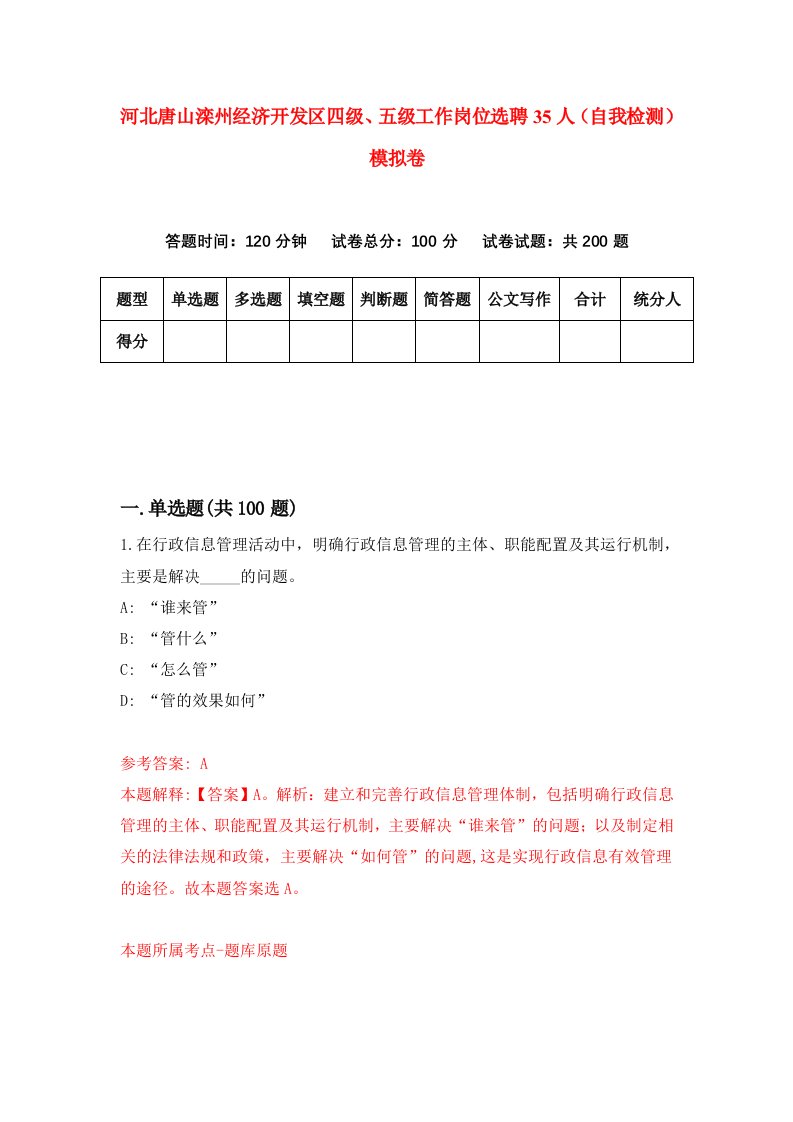 河北唐山滦州经济开发区四级、五级工作岗位选聘35人（自我检测）模拟卷

答题时间：120分钟　　试卷总分：100分　　试卷试题：共200题

| 题型 | 单选题 | 多选题 | 填空题 | 判断题 | 简答题 | 公文写作 | 合计 | 统分人 |
|---|---|---|---|---|---|---|---|---|
| 得分 | | | | | | | | |

一.单选题(共100题)

1.在行政信息管理活动中，明确行政信息管理的主体、职能配置及其运行机制，主要是解决_____的问题。
A: “谁来管”
B: “管什么”
C: “怎么管”
D: “管的效果如何”

参考答案: A
本题解释:【答案】A。解析：建立和完善行政信息管理体制，包括明确行政信息管理的主体、职能配置及其运行机制，主要解决“谁来管”的问题；以及制定相关的法律法规和政策，主要解决“如何管”的问题,这是实现行政信息有效管理的途径。故本题答案选A。

本题所属考点-题库原题